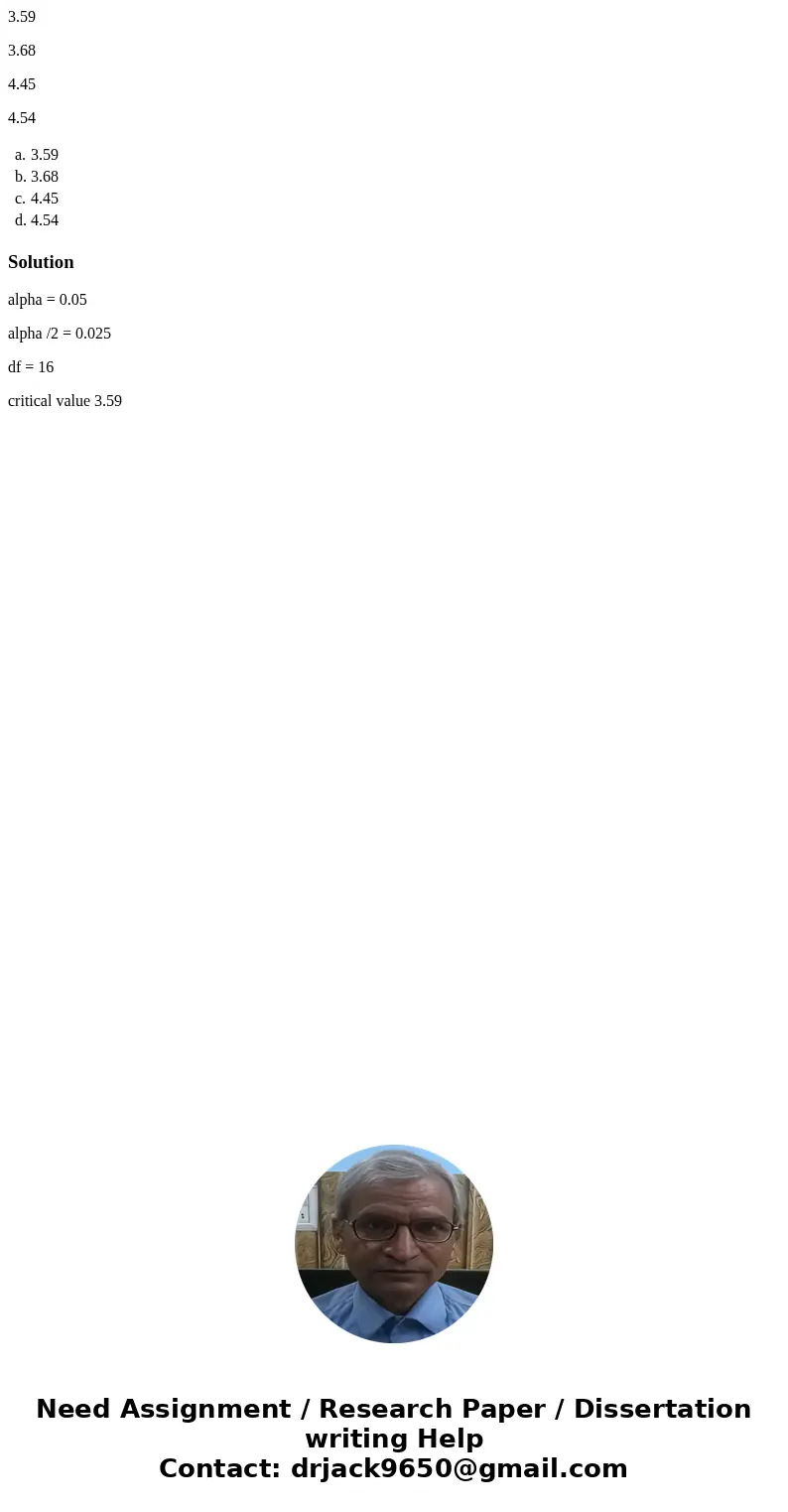 3.59

3.68

4.45

4.54

a. 3.59
b. 3.68
c. 4.45
d. 4.54

Solution

alpha = 0.05

alpha /2 = 0.025

df = 16

critical value 3.59

Need Assignment / Research Paper / Dissertation writing Help
Contact: drjack9650@gmail.com